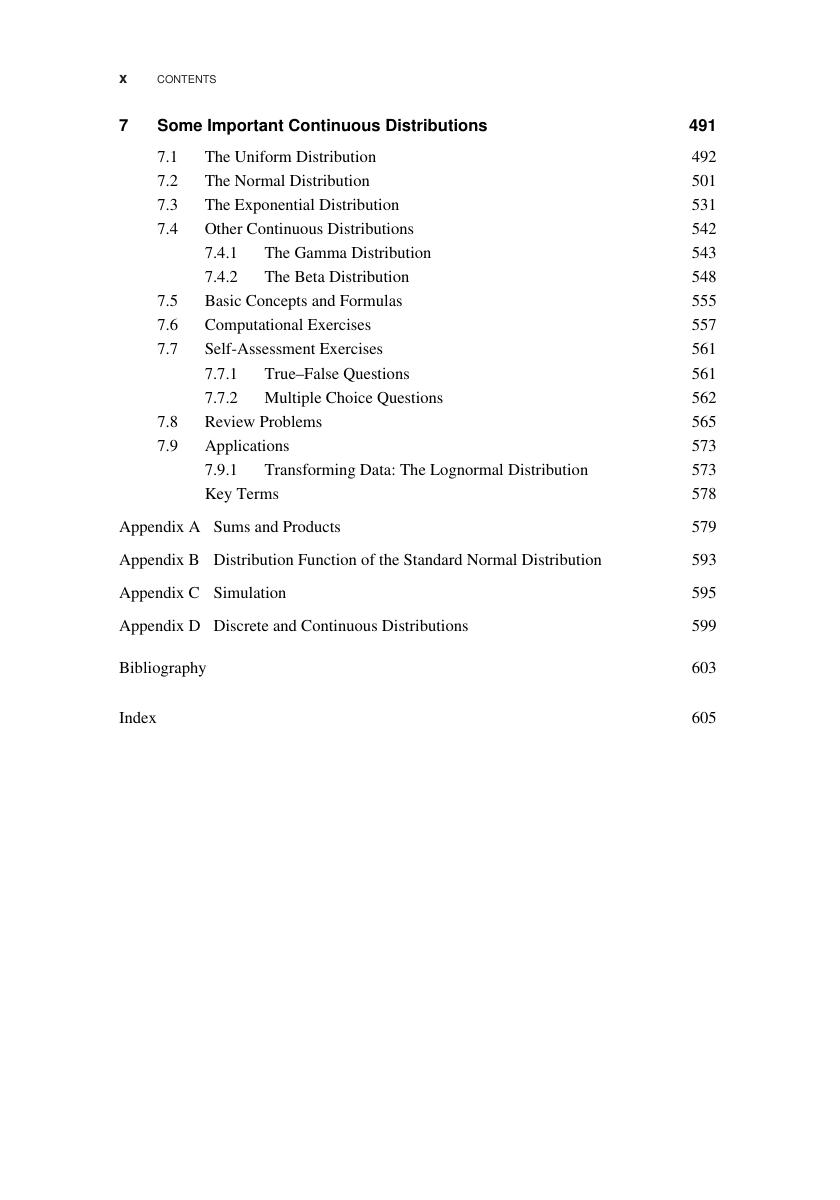 x CONTENTS

7 Some Important Continuous Distributions 491
7.1 The Uniform Distribution 492
7.2 The Normal Distribution 501
7.3 The Exponential Distribution 531
7.4 Other Continuous Distributions 542
7.4.1 The Gamma Distribution 543
7.4.2 The Beta Distribution 548
7.5 Basic Concepts and Formulas 555
7.6 Computational Exercises 557
7.7 Self-Assessment Exercises 561
7.7.1 True–False Questions 561
7.7.2 Multiple Choice Questions 562
7.8 Review Problems 565
7.9 Applications 573
7.9.1 Transforming Data: The Lognormal Distribution 573
Key Terms 578

Appendix A Sums and Products 579

Appendix B Distribution Function of the Standard Normal Distribution 593

Appendix C Simulation 595

Appendix D Discrete and Continuous Distributions 599

Bibliography 603

Index 605